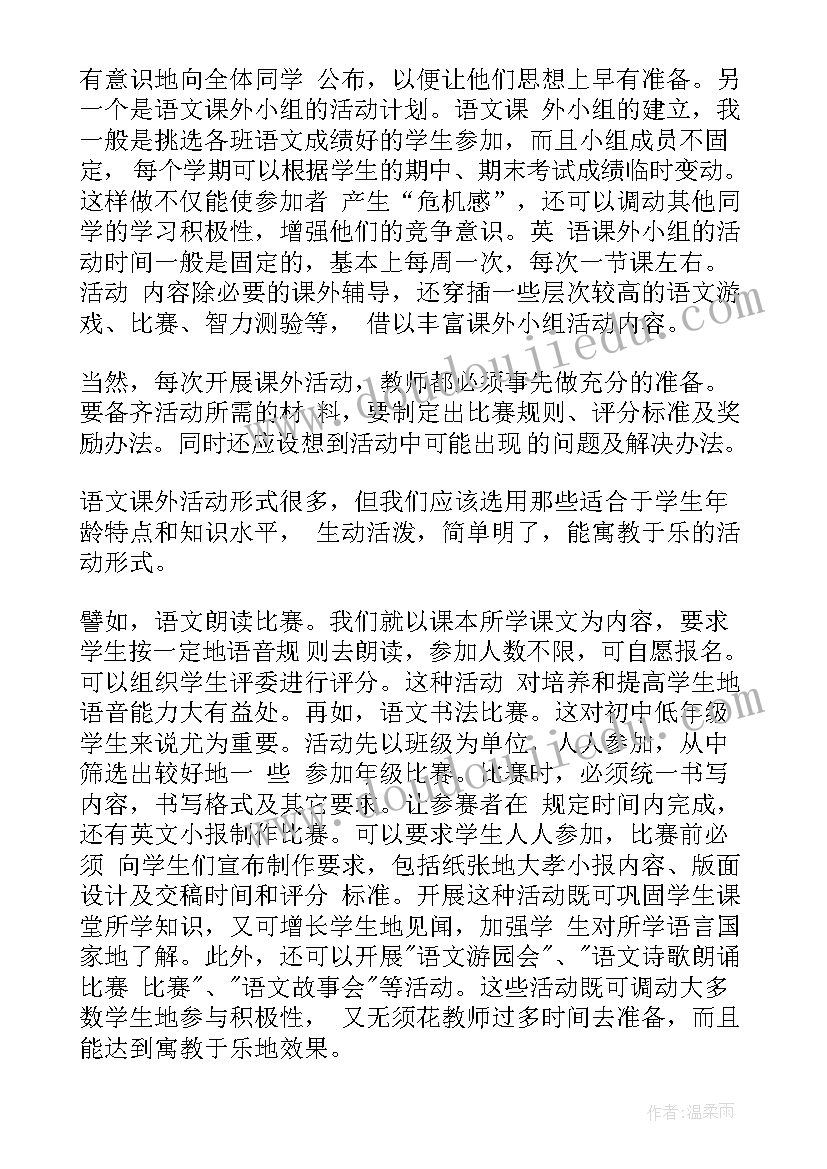 有意识地向全体同学 公布，以便让他们思想上早有准备。另一个是语文课外小组的活动计划。语文课 外小组的建立，我一般是挑选各班语文成绩好的学生参加，而且小组成员不固定， 每个学期可以根据学生的期中、期末考试成绩临时变动。这样做不仅能使参加者 产生“危机感”，还可以调动其他同学的学习积极性，增强他们的竞争意识。英 语课外小组的活动时间一般是固定的，基本上每周一次，每次一节课左右。活动 内容除必要的课外辅导，还穿插一些层次较高的语文游戏、比赛、智力测验等， 借以丰富课外小组活动内容。

当然，每次开展课外活动，教师都必须事先做充分的准备。要备齐活动所需的材 料，要制定出比赛规则、评分标准及奖励办法。同时还应设想到活动中可能出现 的问题及解决办法。

语文课外活动形式很多，但我们应该选用那些适合于学生年龄特点和知识水平， 生动活泼，简单明了，能寓教于乐的活动形式。

譬如，语文朗读比赛。我们就以课本所学课文为内容，要求学生按一定地语音规 则去朗读，参加人数不限，可自愿报名。可以组织学生评委进行评分。这种活动 对培养和提高学生地语音能力大有益处。再如，语文书法比赛。这对初中低年级学生来说尤为重要。活动先以班级为单位，人人参加，从中筛选出较好地一 些 参加年级比赛。比赛时，必须统一书写内容，书写格式及其它要求。让参赛者在 规定时间内完成，还有英文小报制作比赛。可以要求学生人人参加，比赛前必须 向学生们宣布制作要求，包括纸张地大孝小报内容、版面设计及交稿时间和评分 标准。开展这种活动既可巩固学生课堂所学知识，又可增长学生地见闻，加强学 生对所学语言国家地了解。此外，还可以开展"语文游园会"、"语文诗歌朗诵比赛 比赛"、"语文故事会"等活动。这些活动既可调动大多数学生地参与积极性， 又无须花教师过多时间去准备，而且能达到寓教于乐地效果。

作者：温柔雨